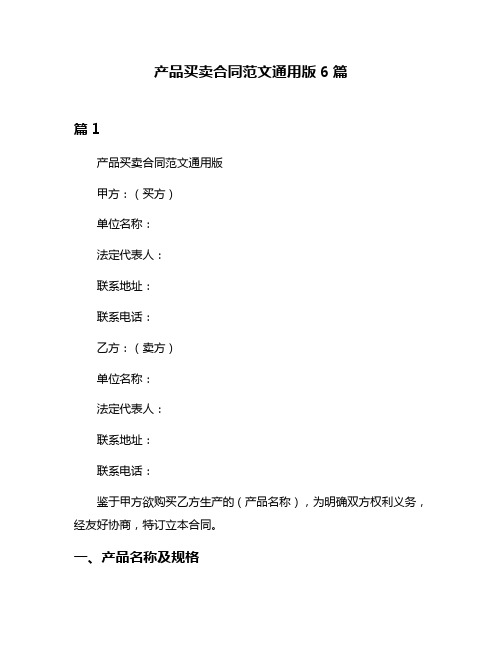 产品买卖合同范文通用版 6 篇

篇 1

产品买卖合同范文通用版

甲方：（买方）

单位名称：

法定代表人：

联系地址：

联系电话：

乙方：（卖方）

单位名称：

法定代表人：

联系地址：

联系电话：

鉴于甲方欲购买乙方生产的（产品名称），为明确双方权利义务，经友好协商，特订立本合同。

一、产品名称及规格